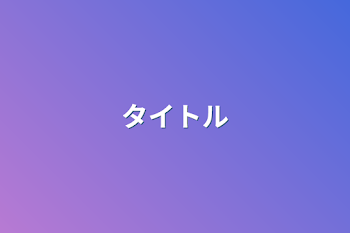 タイトル